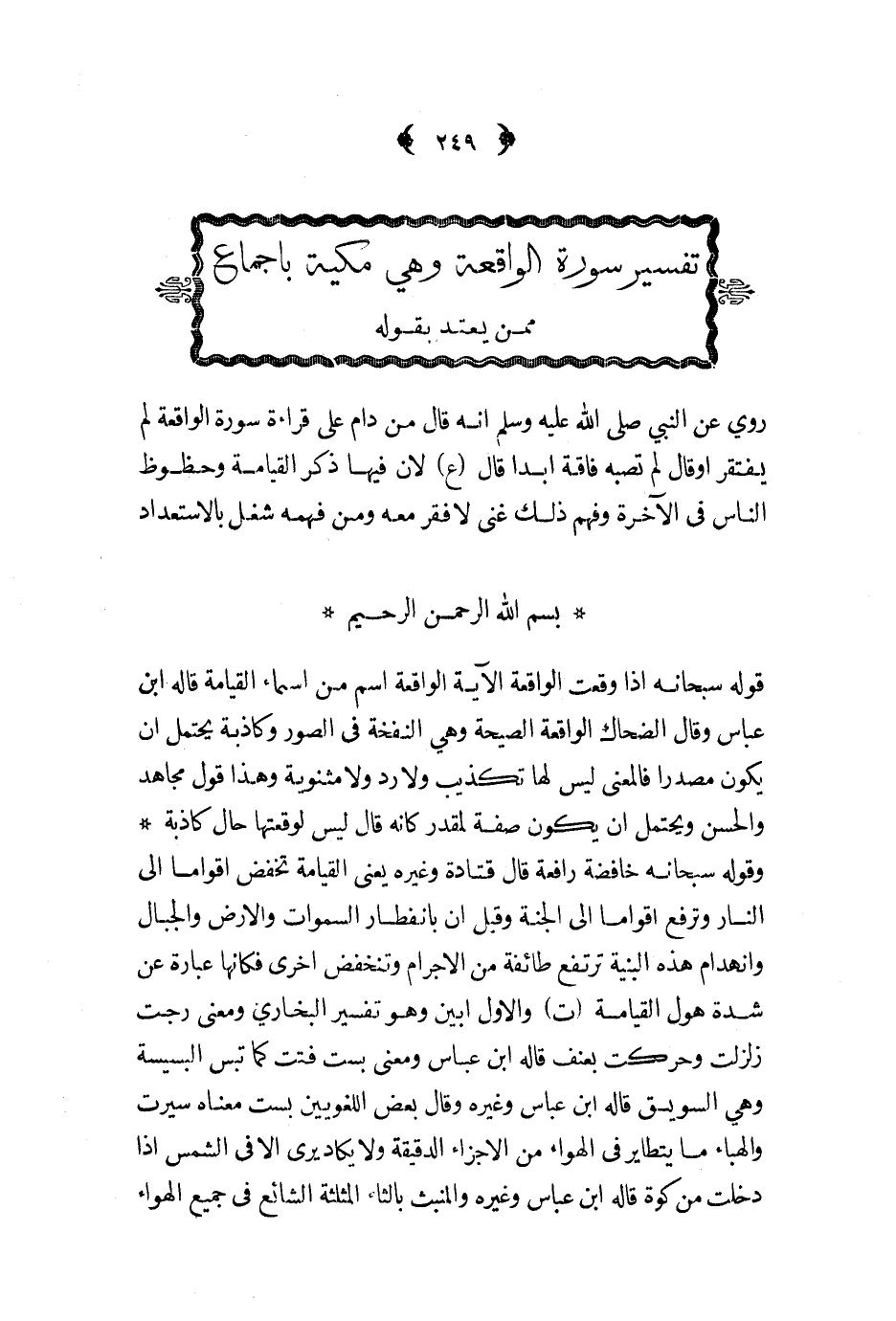 ﴿ ٢٤٩ ﴾

تفسير سورة الواقعة وهي مكية باجماع
ممن يعتد بقوله

روي عن النبي صلى الله عليه وسلم انه قال من دام على قراءة سورة الواقعة لم يفتقر اوقال لم تصبه فاقة ابدا قال (ع) لان فيها ذكر القيامة وحظوظ الناس فى الآخرة وفهم ذلك غنى لافقر معه ومن فهمه شغل بالاستعداد

* بسم الله الرحمن الرحيم *

قوله سبحانه اذا وقعت الواقعة الآية الواقعة اسم من اسماء القيامة قاله ابن عباس وقال الضحاك الواقعة الصيحة وهي النفخة فى الصور وكاذبة يحتمل ان يكون مصدرا فالمعنى ليس لها تكذيب ولا رد ولا مثنوية وهذا قول مجاهد والحسن ويحتمل ان يكون صفة لمقدر كانه قال ليس لوقعتها حال كاذبة * وقوله سبحانه خافضة رافعة قال قتادة وغيره يعنى القيامة تخفض اقواما الى النار وترفع اقواما الى الجنة وقيل ان بانفطار السموات والارض والجبال وانهدام هذه البنية ترتفع طائفة من الاجرام وتنخفض اخرى فكانها عبارة عن شدة هول القيامة (ت) والاول ابين وهو تفسير البخاري ومعنى رجت زلزلت وحركت بعنف قاله ابن عباس ومعنى بست فتت كما تبس البسيسة وهي السويق قاله ابن عباس وغيره وقال بعض اللغويين بست معناه سيرت والهباء ما يتطاير فى الهواء من الاجزاء الدقيقة ولا يكاد يرى الا فى الشمس اذا دخلت من كوة قاله ابن عباس وغيره والمنبث بالثاء المثلثة الشائع فى جميع الهواء